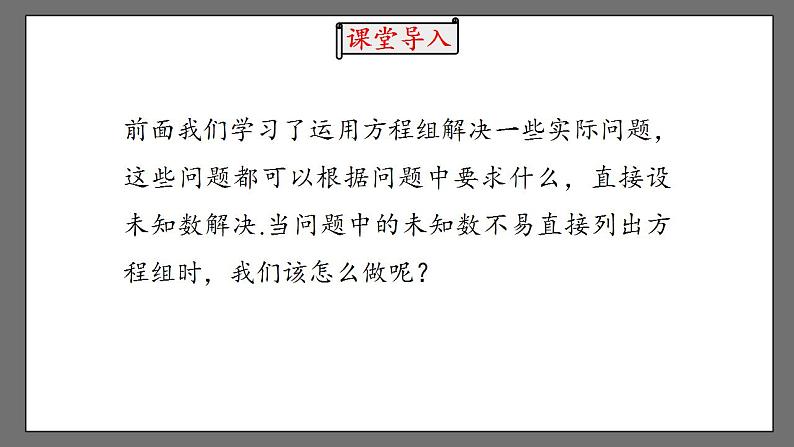 课堂导入

前面我们学习了运用方程组解决一些实际问题，这些问题都可以根据问题中要求什么，直接设未知数解决.当问题中的未知数不易直接列出方程组时，我们该怎么做呢？